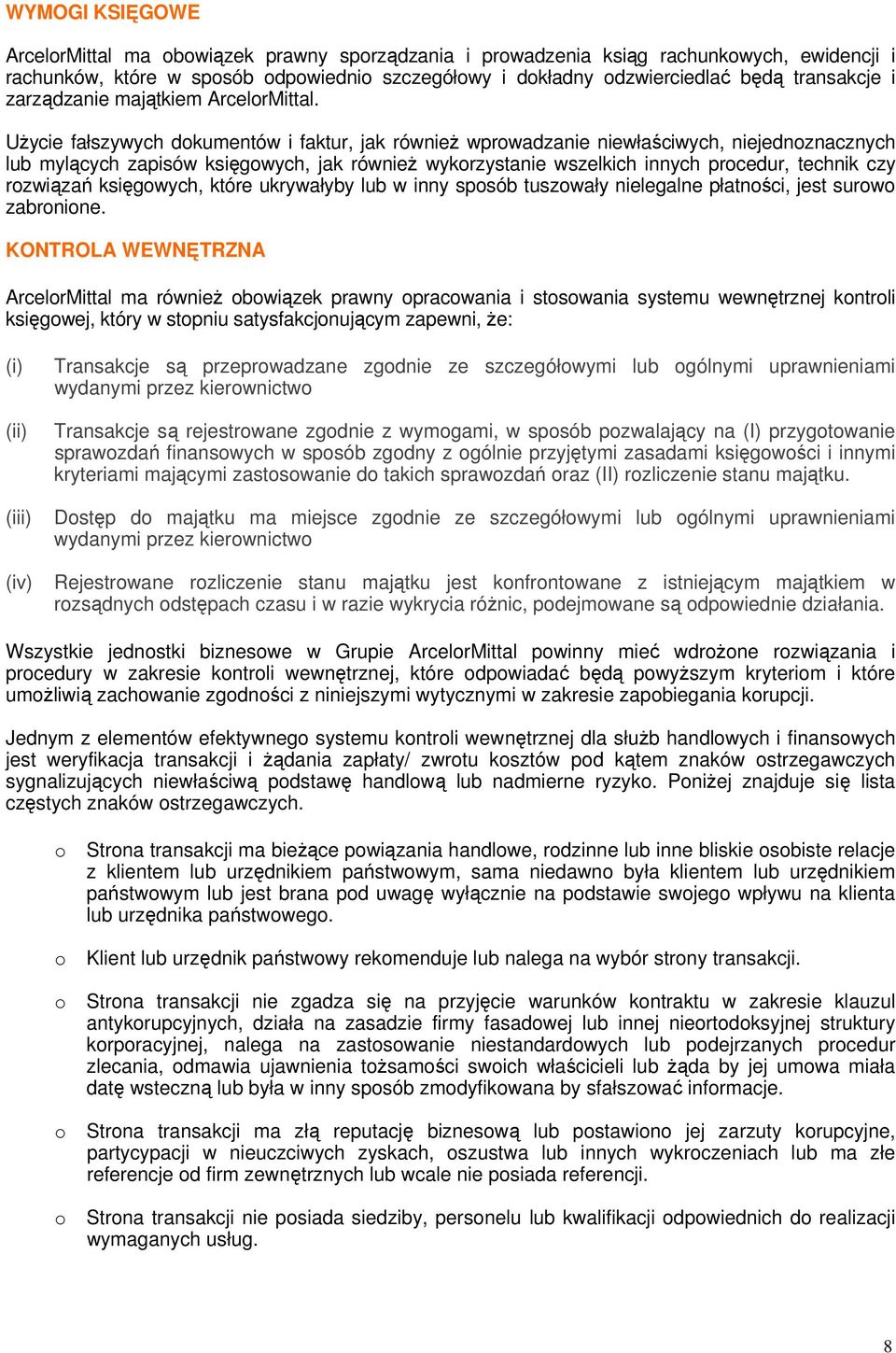 WYMOGI KSIĘGOWE

ArcelorMittal ma obowiązek prawny sporządzania i prowadzenia ksiąg rachunkowych, ewidencji i rachunków, które w sposób odpowiednio szczegółowy i dokładny odzwierciedlać będą transakcje i zarządzanie majątkiem ArcelorMittal.

Użycie fałszywych dokumentów i faktur, jak również wprowadzanie niewłaściwych, niejednoznacznych lub mylących zapisów księgowych, jak również wykorzystanie wszelkich innych procedur, technik czy rozwiązań księgowych, które ukrywałyby lub w inny sposób tuszowały nielegalne płatności, jest surowo zabronione.

KONTROLA WEWNĘTRZNA

ArcelorMittal ma również obowiązek prawny opracowania i stosowania systemu wewnętrznej kontroli księgowej, który w stopniu satysfakcjonującym zapewni, że:

(i) Transakcje są przeprowadzane zgodnie ze szczegółowymi lub ogólnymi uprawnieniami wydanymi przez kierownictwo

(ii) Transakcje są rejestrowane zgodnie z wymogami, w sposób pozwalający na (I) przygotowanie sprawozdań finansowych w sposób zgodny z ogólnie przyjętymi zasadami księgowości i innymi kryteriami mającymi zastosowanie do takich sprawozdań oraz (II) rozliczenie stanu majątku.

(iii) Dostęp do majątku ma miejsce zgodnie ze szczegółowymi lub ogólnymi uprawnieniami wydanymi przez kierownictwo

(iv) Rejestrowane rozliczenie stanu majątku jest konfrontowane z istniejącym majątkiem w rozsądnych odstępach czasu i w razie wykrycia różnic, podejmowane są odpowiednie działania.

Wszystkie jednostki biznesowe w Grupie ArcelorMittal powinny mieć wdrożone rozwiązania i procedury w zakresie kontroli wewnętrznej, które odpowiadać będą powyższym kryteriom i które umożliwią zachowanie zgodności z niniejszymi wytycznymi w zakresie zapobiegania korupcji.

Jednym z elementów efektywnego systemu kontroli wewnętrznej dla służb handlowych i finansowych jest weryfikacja transakcji i żądania zapłaty/ zwrotu kosztów pod kątem znaków ostrzegawczych sygnalizujących niewłaściwą podstawę handlową lub nadmierne ryzyko. Poniżej znajduje się lista częstych znaków ostrzegawczych.

o Strona transakcji ma bieżące powiązania handlowe, rodzinne lub inne bliskie osobiste relacje z klientem lub urzędnikiem państwowym, sama niedawno była klientem lub urzędnikiem państwowym lub jest brana pod uwagę wyłącznie na podstawie swojego wpływu na klienta lub urzędnika państwowego.

o Klient lub urzędnik państwowy rekomenduje lub nalega na wybór strony transakcji.

o Strona transakcji nie zgadza się na przyjęcie warunków kontraktu w zakresie klauzul antykorupcyjnych, działa na zasadzie firmy fasadowej lub innej nieortodoksyjnej struktury korporacyjnej, nalega na zastosowanie niestandardowych lub podejrzanych procedur zlecania, odmawia ujawnienia tożsamości swoich właścicieli lub żąda by jej umowa miała datę wsteczną lub była w inny sposób zmodyfikowana by sfałszować informacje.

o Strona transakcji ma złą reputację biznesową lub postawiono jej zarzuty korupcyjne, partycypacji w nieuczciwych zyskach, oszustwa lub innych wykroczeniach lub ma złe referencje od firm zewnętrznych lub wcale nie posiada referencji.

o Strona transakcji nie posiada siedziby, personelu lub kwalifikacji odpowiednich do realizacji wymaganych usług.

8